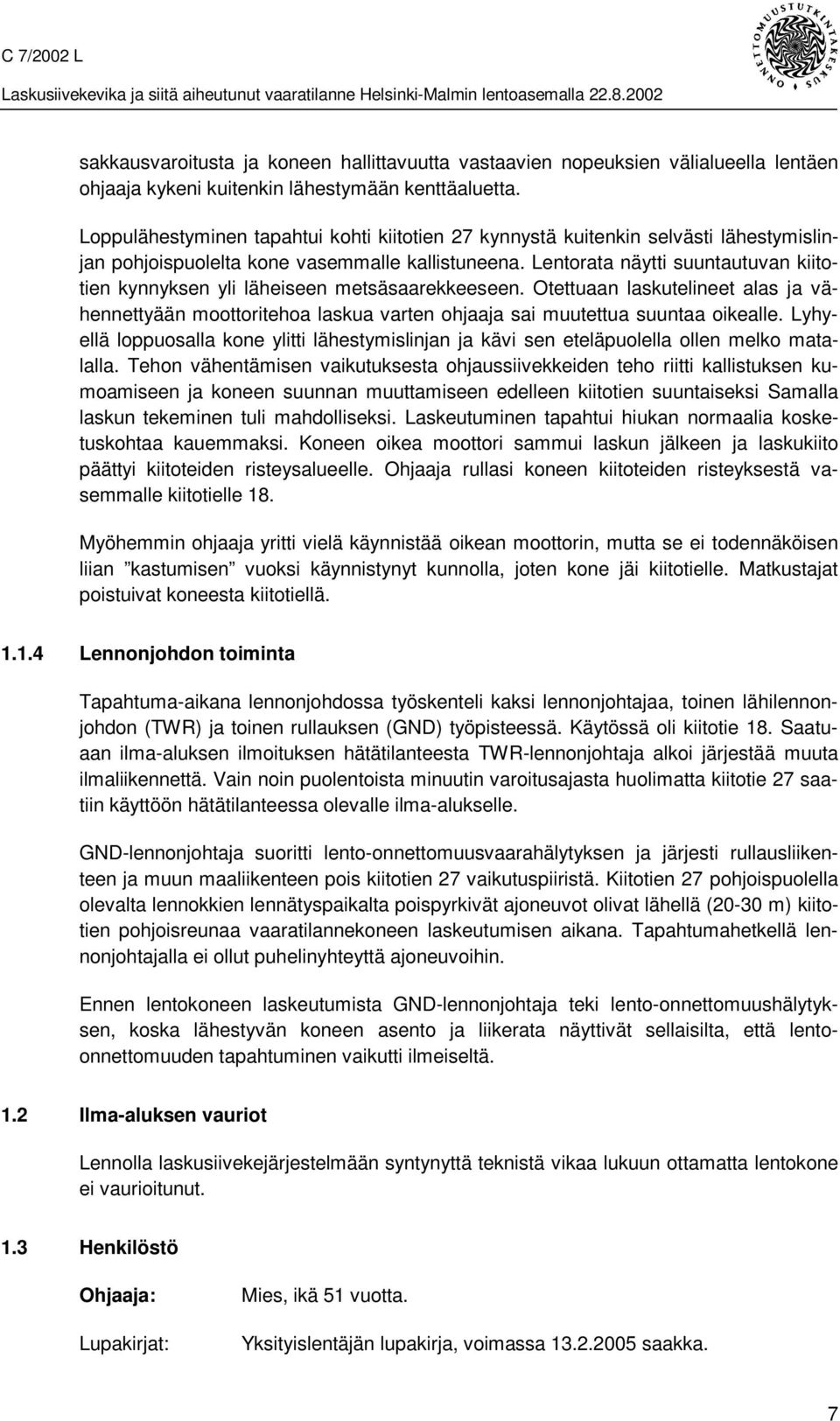 C 7/2002 L
Laskusiivekevika ja siitä aiheutunut vaaratilanne Helsinki-Malmin lentoasemalla 22.8.2002

ONNETTOMUUSTUTKINTAKESKUS

sakkausvaroitusta ja koneen hallittavuutta vastaavien nopeuksien välialueella lentäen ohjaaja kykeni kuitenkin lähestymään kenttäaluetta.

Loppulähestyminen tapahtui kohti kiitotien 27 kynnystä kuitenkin selvästi lähestymislinjan pohjoispuolelta kone vasemmalle kallistuneena. Lentorata näytti suuntautuvan kiitotien kynnyksen yli läheiseen metsäsaarekkeeseen. Otettuaan laskutelineet alas ja vähennettyään moottoritehoa laskua varten ohjaaja sai muutettua suuntaa oikealle. Lyhyellä loppuosalla kone ylitti lähestymislinjan ja kävi sen eteläpuolella ollen melko matalalla. Tehon vähentämisen vaikutuksesta ohjaussiivekkeiden teho riitti kallistuksen kumoamiseen ja koneen suunnan muuttamiseen edelleen kiitotien suuntaiseksi Samalla laskun tekeminen tuli mahdolliseksi. Laskeutuminen tapahtui hiukan normaalia kosketuskohtaa kauemmaksi. Koneen oikea moottori sammui laskun jälkeen ja laskukiito päättyi kiitoteiden risteysalueelle. Ohjaaja rullasi koneen kiitoteiden risteyksestä vasemmalle kiitotielle 18.

Myöhemmin ohjaaja yritti vielä käynnistää oikean moottorin, mutta se ei todennäköisen liian ”kastumisen” vuoksi käynnistynyt kunnolla, joten kone jäi kiitotielle. Matkustajat poistuivat koneesta kiitotiellä.

1.1.4 Lennonjohdon toiminta

Tapahtuma-aikana lennonjohdossa työskenteli kaksi lennonjohtajaa, toinen lähilennonjohdon (TWR) ja toinen rullauksen (GND) työpisteessä. Käytössä oli kiitotie 18. Saatuaan ilma-aluksen ilmoituksen hätätilanteesta TWR-lennonjohtaja alkoi järjestää muuta ilmaliikennettä. Vain noin puolentoista minuutin varoitusajasta huolimatta kiitotie 27 saatiin käyttöön hätätilanteessa olevalle ilma-alukselle.

GND-lennonjohtaja suoritti lento-onnettomuusvaarahälytyksen ja järjesti rullausliikenteen ja muun maaliikenteen pois kiitotien 27 vaikutuspiiristä. Kiitotien 27 pohjoispuolella olevalta lennokkien lennätyspaikalta poispyrkivät ajoneuvot olivat lähellä (20-30 m) kiitotien pohjoisreunaa vaaratilannekoneen laskeutumisen aikana. Tapahtumahetkellä lennonjohtajalla ei ollut puhelinyhteyttä ajoneuvoihin.

Ennen lentokoneen laskeutumista GND-lennonjohtaja teki lento-onnettomuushälytyksen, koska lähestyvän koneen asento ja liikerata näyttivät sellaisilta, että lento-onnettomuuden tapahtuminen vaikutti ilmeiseltä.

1.2 Ilma-aluksen vauriot

Lennolla laskusiivekejärjestelmään syntynyttä teknistä vikaa lukuun ottamatta lentokone ei vaurioitunut.

1.3 Henkilöstö

Ohjaaja: Mies, ikä 51 vuotta.

Lupakirjat: Yksityislentäjän lupakirja, voimassa 13.2.2005 saakka.

7